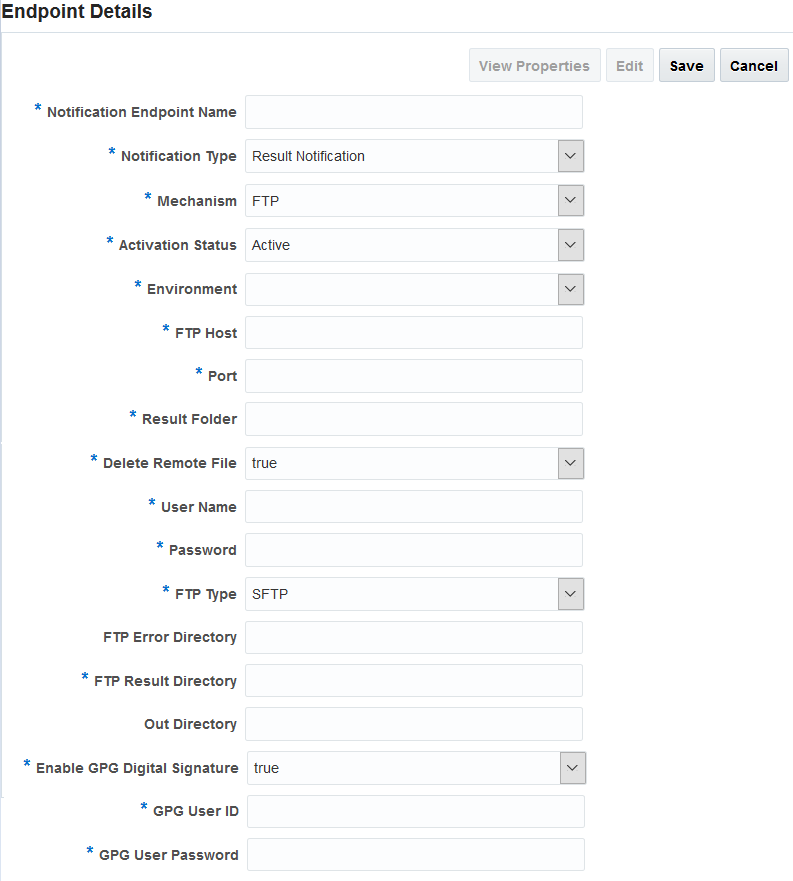 Endpoint Details

View Properties Edit Save Cancel

* Notification Endpoint Name

* Notification Type Result Notification

* Mechanism FTP

* Activation Status Active

* Environment

* FTP Host

* Port

* Result Folder

* Delete Remote File true

* User Name

* Password

* FTP Type SFTP

FTP Error Directory

* FTP Result Directory

Out Directory

* Enable GPG Digital Signature true

* GPG User ID

* GPG User Password